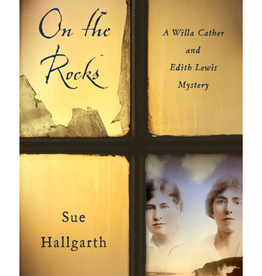 On the Rocks

A Willa Cather and Edith Lewis Mystery

Sue Hallgarth